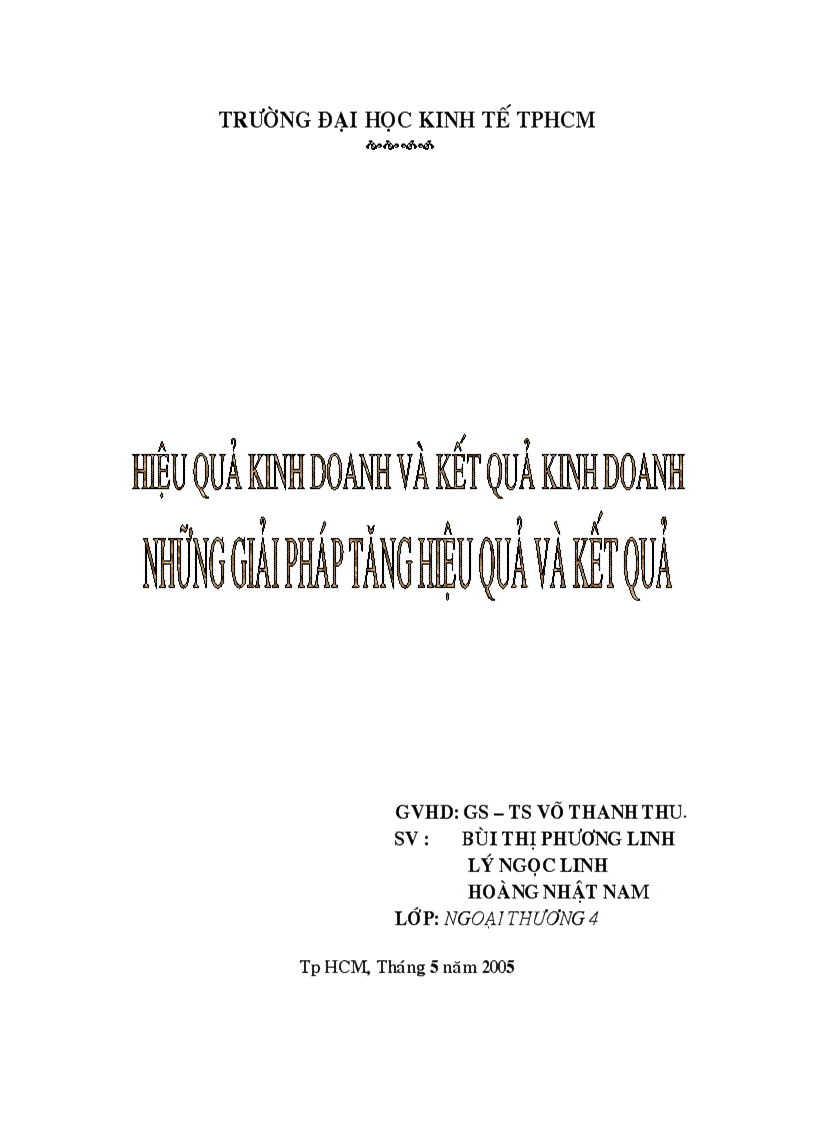 TRƯỜNG ĐẠI HỌC KINH TẾ TPHCM

HIỆU QUẢ KINH DOANH VÀ KẾT QUẢ KINH DOANH
NHỮNG GIẢI PHÁP TĂNG HIỆU QUẢ VÀ KẾT QUẢ

GVHD: GS – TS VÕ THANH THU.
SV : BÙI THỊ PHƯƠNG LINH
LÝ NGỌC LINH
HOÀNG NHẬT NAM
LỚP: NGOẠI THƯƠNG 4

Tp HCM, Tháng 5 năm 2005